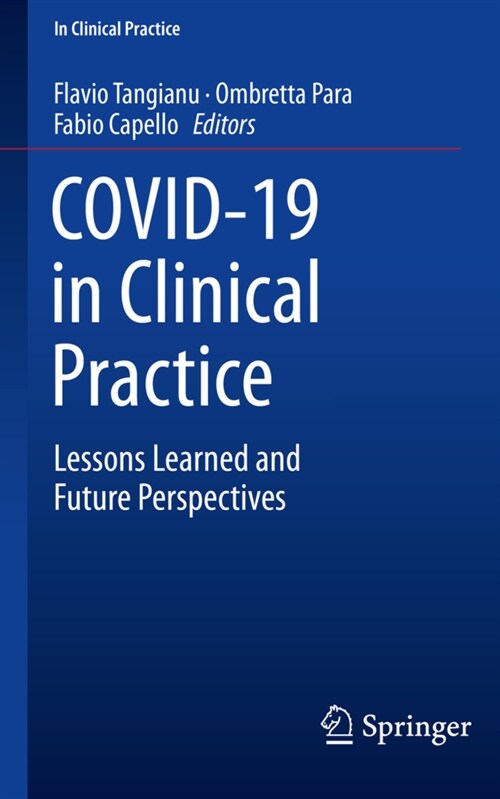 In Clinical Practice

Flavio Tangianu · Ombretta Para
Fabio Capello *Editors*

COVID-19 in Clinical Practice

Lessons Learned and Future Perspectives

Springer